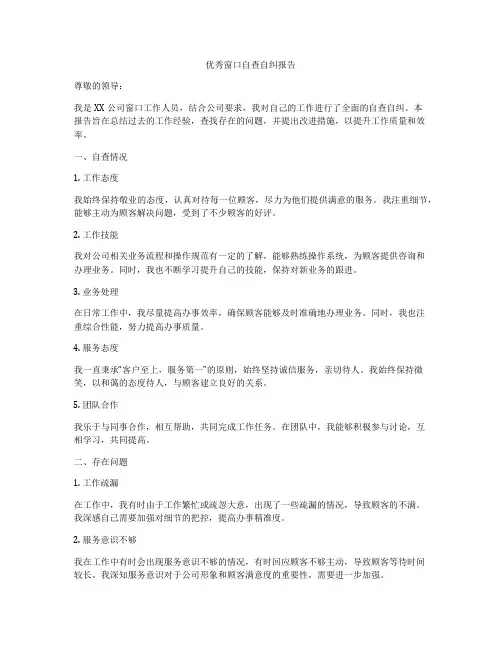 优秀窗口自查自纠报告

尊敬的领导：

我是 XX 公司窗口工作人员，结合公司要求，我对自己的工作进行了全面的自查自纠。本报告旨在总结过去的工作经验，查找存在的问题，并提出改进措施，以提升工作质量和效率。

一、自查情况

1. 工作态度

我始终保持敬业的态度，认真对待每一位顾客，尽力为他们提供满意的服务。我注重细节，能够主动为顾客解决问题，受到了不少顾客的好评。

2. 工作技能

我对公司相关业务流程和操作规范有一定的了解，能够熟练操作系统，为顾客提供咨询和办理业务。同时，我也不断学习提升自己的技能，保持对新业务的跟进。

3. 业务处理

在日常工作中，我尽量提高办事效率，确保顾客能够及时准确地办理业务。同时，我也注重综合性能，努力提高办事质量。

4. 服务态度

我一直秉承"客户至上，服务第一"的原则，始终坚持诚信服务，亲切待人。我始终保持微笑，以和蔼的态度待人，与顾客建立良好的关系。

5. 团队合作

我乐于与同事合作，相互帮助，共同完成工作任务。在团队中，我能够积极参与讨论，互相学习，共同提高。

二、存在问题

1. 工作疏漏

在工作中，我有时由于工作繁忙或疏忽大意，出现了一些疏漏的情况，导致顾客的不满。我深感自己需要加强对细节的把控，提高办事精准度。

2. 服务意识不够

我在工作中有时会出现服务意识不够的情况，有时回应顾客不够主动，导致顾客等待时间较长。我深知服务意识对于公司形象和顾客满意度的重要性，需要进一步加强。